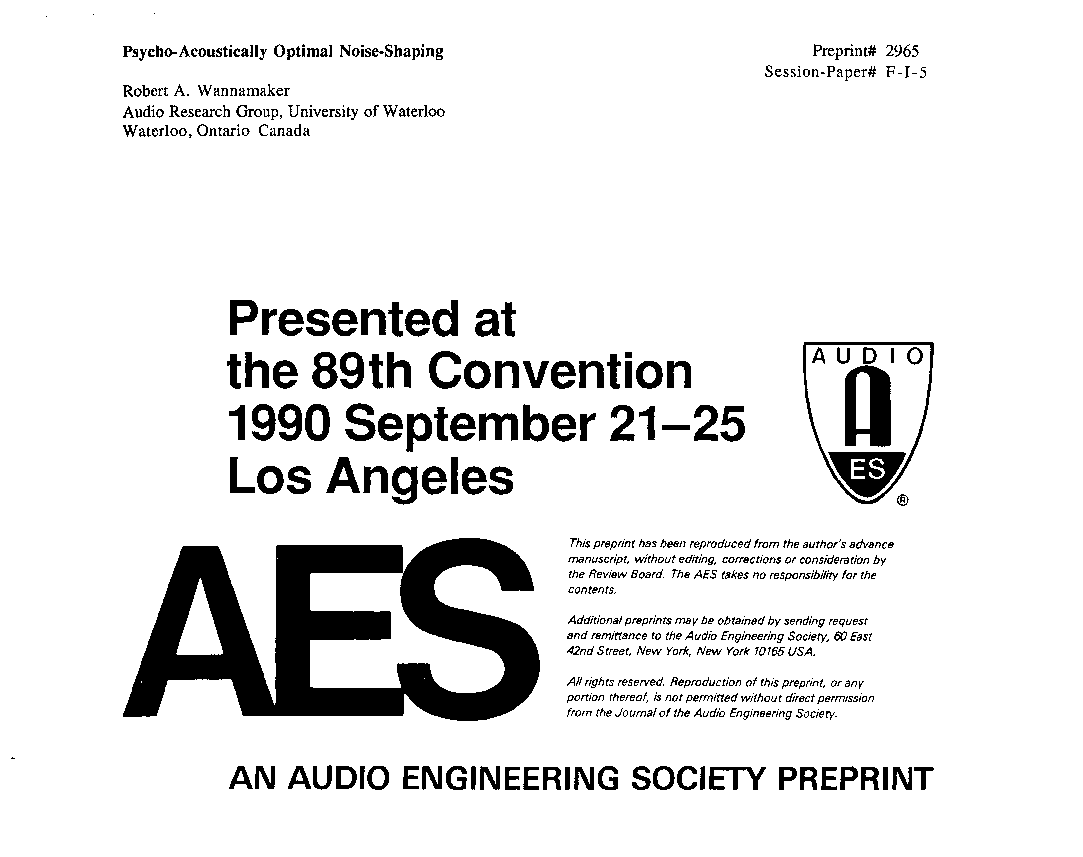 Psycho-Acoustically Optimal Noise-Shaping

Preprint# 2965
Session-Paper# F-I-5

Robert A. Wannamaker
Audio Research Group, University of Waterloo
Waterloo, Ontario Canada

Presented at
the 89th Convention
1990 September 21–25
Los Angeles

AUDIO
A
ES
®

AES

This preprint has been reproduced from the author's advance manuscript, without editing, corrections or consideration by the Review Board. The AES takes no responsibility for the contents.

Additional preprints may be obtained by sending request and remittance to the Audio Engineering Society, 60 East 42nd Street, New York, New York 10165 USA.

All rights reserved. Reproduction of this preprint, or any portion thereof, is not permitted without direct permission from the Journal of the Audio Engineering Society.

AN AUDIO ENGINEERING SOCIETY PREPRINT